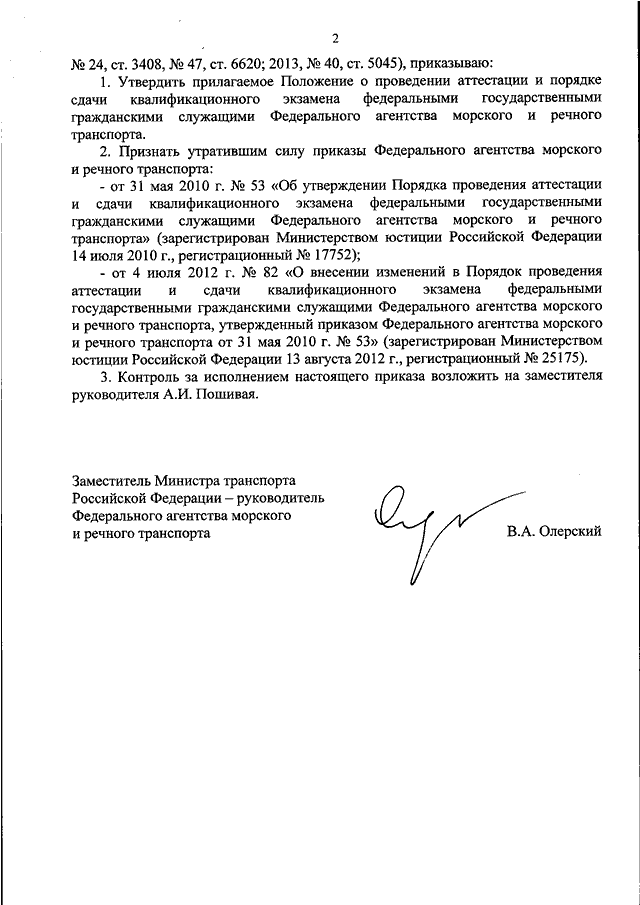 2

№ 24, ст. 3408, № 47, ст. 6620; 2013, № 40, ст. 5045), приказываю:

1. Утвердить прилагаемое Положение о проведении аттестации и порядке сдачи квалификационного экзамена федеральными государственными гражданскими служащими Федерального агентства морского и речного транспорта.

2. Признать утратившим силу приказы Федерального агентства морского и речного транспорта:

- от 31 мая 2010 г. № 53 «Об утверждении Порядка проведения аттестации и сдачи квалификационного экзамена федеральными государственными гражданскими служащими Федерального агентства морского и речного транспорта» (зарегистрирован Министерством юстиции Российской Федерации 14 июля 2010 г., регистрационный № 17752);

- от 4 июля 2012 г. № 82 «О внесении изменений в Порядок проведения аттестации и сдачи квалификационного экзамена федеральными государственными гражданскими служащими Федерального агентства морского и речного транспорта, утвержденный приказом Федерального агентства морского и речного транспорта от 31 мая 2010 г. № 53» (зарегистрирован Министерством юстиции Российской Федерации 13 августа 2012 г., регистрационный № 25175).

3. Контроль за исполнением настоящего приказа возложить на заместителя руководителя А.И. Пошивая.

Заместитель Министра транспорта Российской Федерации – руководитель Федерального агентства морского и речного транспорта

В.А. Олерский